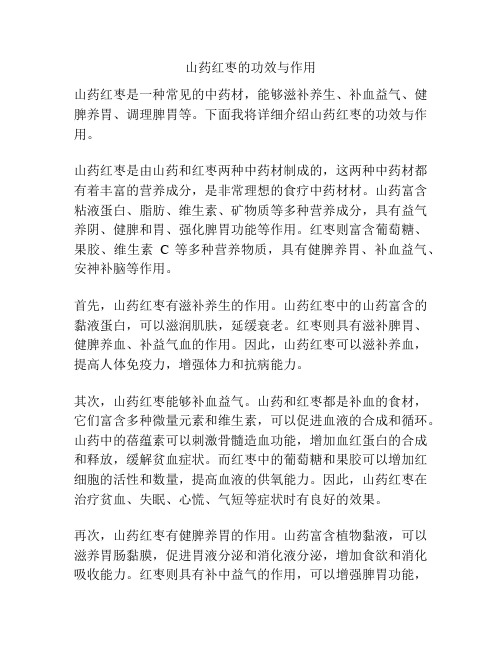 山药红枣的功效与作用

山药红枣是一种常见的中药材，能够滋补养生、补血益气、健脾养胃、调理脾胃等。下面我将详细介绍山药红枣的功效与作用。

山药红枣是由山药和红枣两种中药材制成的，这两种中药材都有着丰富的营养成分，是非常理想的食疗中药材材。山药富含粘液蛋白、脂肪、维生素、矿物质等多种营养成分，具有益气养阴、健脾和胃、强化脾胃功能等作用。红枣则富含葡萄糖、果胶、维生素 C 等多种营养物质，具有健脾养胃、补血益气、安神补脑等作用。

首先，山药红枣有滋补养生的作用。山药红枣中的山药富含的黏液蛋白，可以滋润肌肤，延缓衰老。红枣则具有滋补脾胃、健脾养血、补益气血的作用。因此，山药红枣可以滋补养血，提高人体免疫力，增强体力和抗病能力。

其次，山药红枣能够补血益气。山药和红枣都是补血的食材，它们富含多种微量元素和维生素，可以促进血液的合成和循环。山药中的蓓蕴素可以刺激骨髓造血功能，增加血红蛋白的合成和释放，缓解贫血症状。而红枣中的葡萄糖和果胶可以增加红细胞的活性和数量，提高血液的供氧能力。因此，山药红枣在治疗贫血、失眠、心慌、气短等症状时有良好的效果。

再次，山药红枣有健脾养胃的作用。山药富含植物黏液，可以滋养胃肠黏膜，促进胃液分泌和消化液分泌，增加食欲和消化吸收能力。红枣则具有补中益气的作用，可以增强脾胃功能，